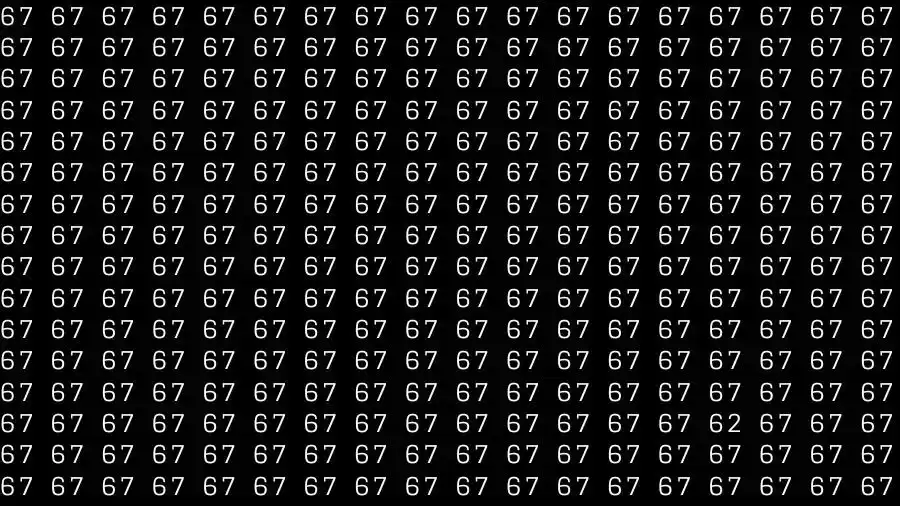 67 67 67 67 67 67 67 67 67 67 67 67 67 67 67 67 67 67
67 67 67 67 67 67 67 67 67 67 67 67 67 67 67 67 67 67
67 67 67 67 67 67 67 67 67 67 67 67 67 67 67 67 67 67
67 67 67 67 67 67 67 67 67 67 67 67 67 67 67 67 67 67
67 67 67 67 67 67 67 67 67 67 67 67 67 67 67 67 67 67
67 67 67 67 67 67 67 67 67 67 67 67 67 67 67 67 67 67
67 67 67 67 67 67 67 67 67 67 67 67 67 67 67 67 67 67
67 67 67 67 67 67 67 67 67 67 67 67 67 67 67 67 67 67
67 67 67 67 67 67 67 67 67 67 67 67 67 67 67 67 67 67
67 67 67 67 67 67 67 67 67 67 67 67 67 67 67 67 67 67
67 67 67 67 67 67 67 67 67 67 67 67 67 67 67 67 67 67
67 67 67 67 67 67 67 67 67 67 67 67 67 67 67 67 67 67
67 67 67 67 67 67 67 67 67 67 67 67 67 67 67 67 67 67
67 67 67 67 67 67 67 67 67 67 67 67 67 67 62 67 67 67
67 67 67 67 67 67 67 67 67 67 67 67 67 67 67 67 67 67
67 67 67 67 67 67 67 67 67 67 67 67 67 67 67 67 67 67